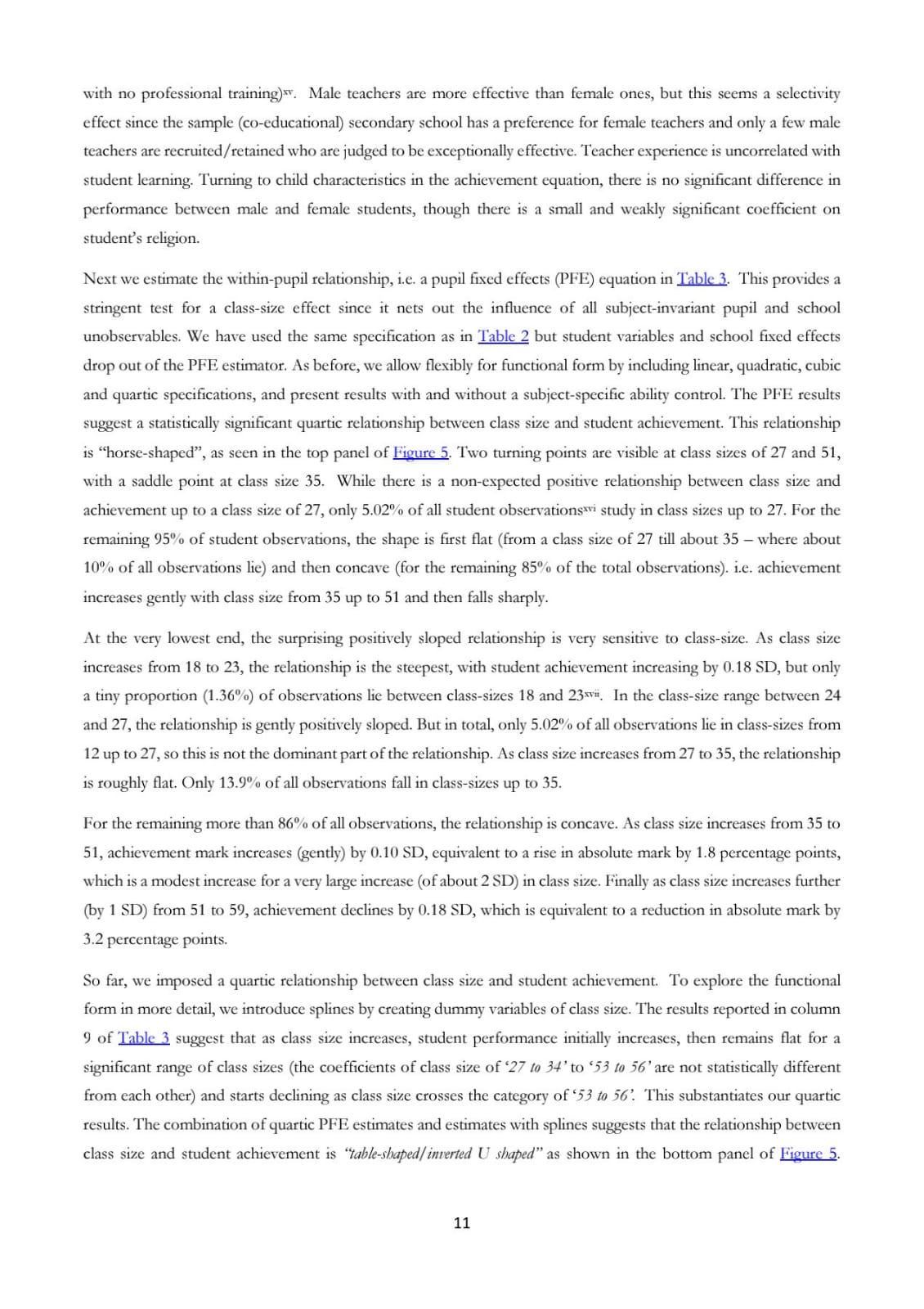 with no professional training)$^{xv}$. Male teachers are more effective than female ones, but this seems a selectivity effect since the sample (co-educational) secondary school has a preference for female teachers and only a few male teachers are recruited/retained who are judged to be exceptionally effective. Teacher experience is uncorrelated with student learning. Turning to child characteristics in the achievement equation, there is no significant difference in performance between male and female students, though there is a small and weakly significant coefficient on student's religion.

Next we estimate the within-pupil relationship, i.e. a pupil fixed effects (PFE) equation in Table 3. This provides a stringent test for a class-size effect since it nets out the influence of all subject-invariant pupil and school unobservables. We have used the same specification as in Table 2 but student variables and school fixed effects drop out of the PFE estimator. As before, we allow flexibly for functional form by including linear, quadratic, cubic and quartic specifications, and present results with and without a subject-specific ability control. The PFE results suggest a statistically significant quartic relationship between class size and student achievement. This relationship is "horse-shaped", as seen in the top panel of Figure 5. Two turning points are visible at class sizes of 27 and 51, with a saddle point at class size 35. While there is a non-expected positive relationship between class size and achievement up to a class size of 27, only 5.02% of all student observations$^{xvi}$ study in class sizes up to 27. For the remaining 95% of student observations, the shape is first flat (from a class size of 27 till about 35 – where about 10% of all observations lie) and then concave (for the remaining 85% of the total observations). i.e. achievement increases gently with class size from 35 up to 51 and then falls sharply.

At the very lowest end, the surprising positively sloped relationship is very sensitive to class-size. As class size increases from 18 to 23, the relationship is the steepest, with student achievement increasing by 0.18 SD, but only a tiny proportion (1.36%) of observations lie between class-sizes 18 and 23$^{xvii}$. In the class-size range between 24 and 27, the relationship is gently positively sloped. But in total, only 5.02% of all observations lie in class-sizes from 12 up to 27, so this is not the dominant part of the relationship. As class size increases from 27 to 35, the relationship is roughly flat. Only 13.9% of all observations fall in class-sizes up to 35.

For the remaining more than 86% of all observations, the relationship is concave. As class size increases from 35 to 51, achievement mark increases (gently) by 0.10 SD, equivalent to a rise in absolute mark by 1.8 percentage points, which is a modest increase for a very large increase (of about 2 SD) in class size. Finally as class size increases further (by 1 SD) from 51 to 59, achievement declines by 0.18 SD, which is equivalent to a reduction in absolute mark by 3.2 percentage points.

So far, we imposed a quartic relationship between class size and student achievement. To explore the functional form in more detail, we introduce splines by creating dummy variables of class size. The results reported in column 9 of Table 3 suggest that as class size increases, student performance initially increases, then remains flat for a significant range of class sizes (the coefficients of class size of '27 to 34' to '53 to 56' are not statistically different from each other) and starts declining as class size crosses the category of '53 to 56'. This substantiates our quartic results. The combination of quartic PFE estimates and estimates with splines suggests that the relationship between class size and student achievement is "table-shaped/inverted U shaped" as shown in the bottom panel of Figure 5.

11